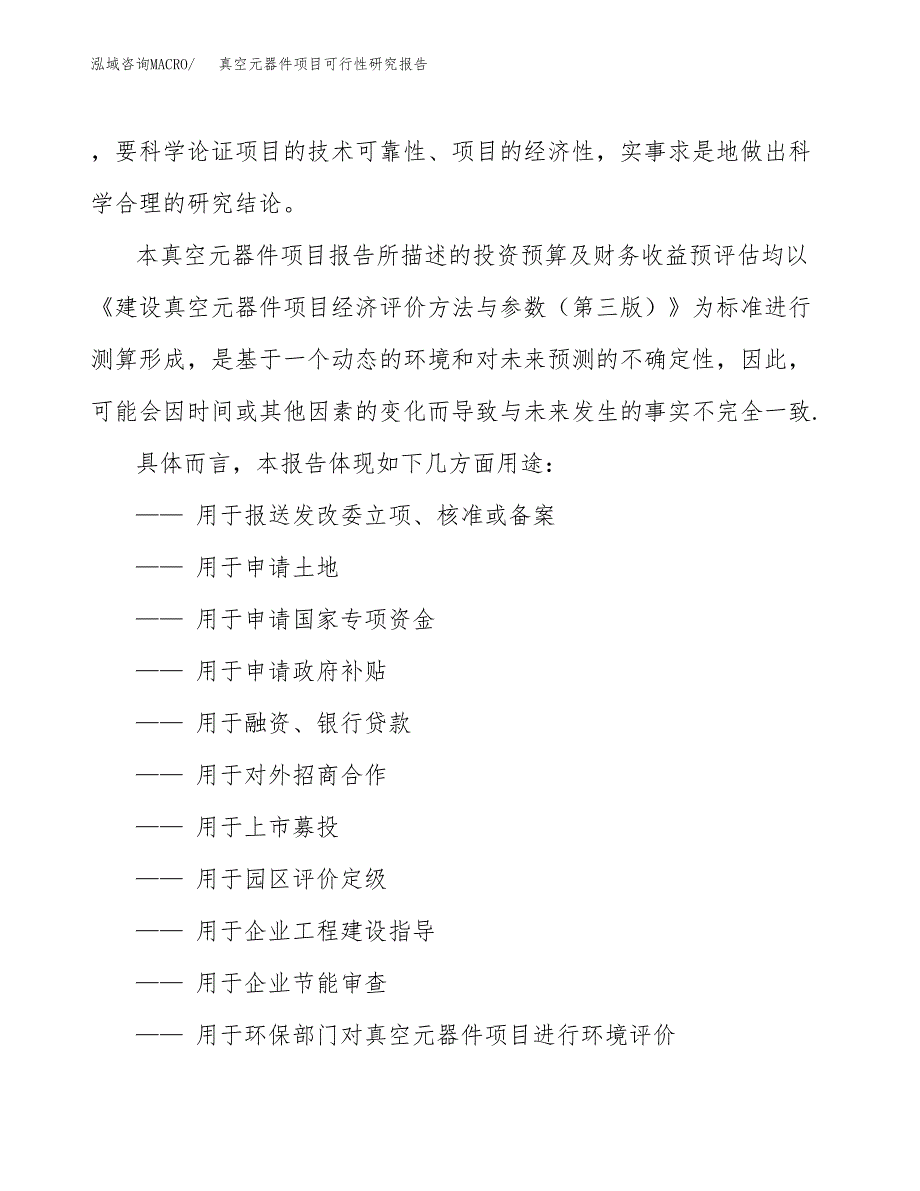 泓域咨询MACRO/　真空元器件项目可行性研究报告

，要科学论证项目的技术可靠性、项目的经济性，实事求是地做出科学合理的研究结论。

本真空元器件项目报告所描述的投资预算及财务收益预评估均以《建设真空元器件项目经济评价方法与参数（第三版）》为标准进行测算形成，是基于一个动态的环境和对未来预测的不确定性，因此，可能会因时间或其他因素的变化而导致与未来发生的事实不完全一致.

具体而言，本报告体现如下几方面用途：

—— 用于报送发改委立项、核准或备案

—— 用于申请土地

—— 用于申请国家专项资金

—— 用于申请政府补贴

—— 用于融资、银行贷款

—— 用于对外招商合作

—— 用于上市募投

—— 用于园区评价定级

—— 用于企业工程建设指导

—— 用于企业节能审查

—— 用于环保部门对真空元器件项目进行环境评价